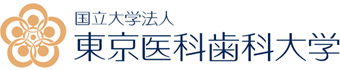 国立大学法人
東京医科歯科大学